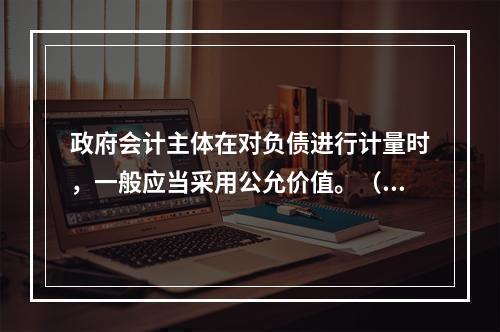 政府会计主体在对负债进行计量时，一般应当采用公允价值。（...